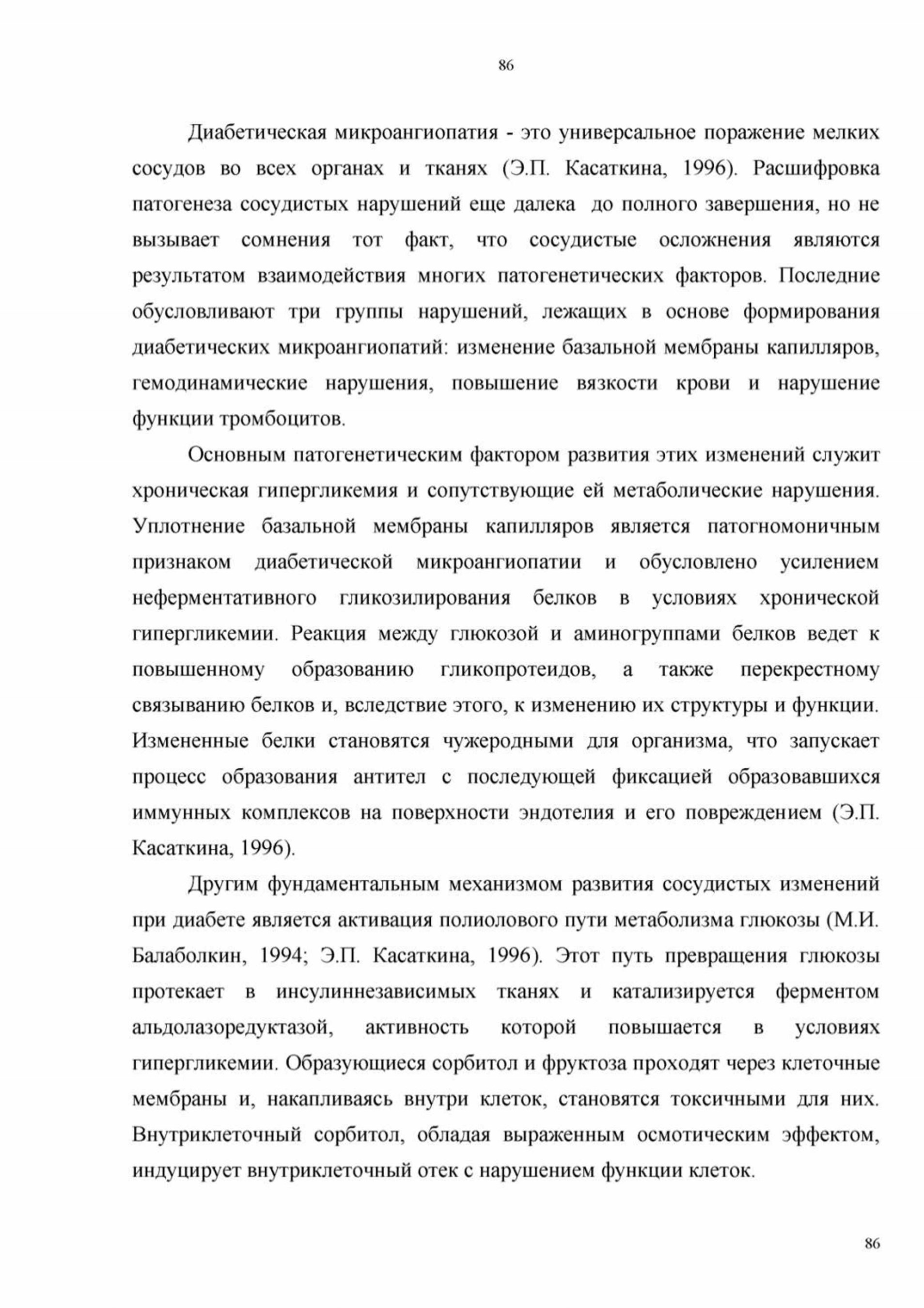 86

Диабетическая микроангиопатия - это универсальное поражение мелких сосудов во всех органах и тканях (Э.П. Касаткина, 1996). Расшифровка патогенеза сосудистых нарушений еще далека до полного завершения, но не вызывает сомнения тот факт, что сосудистые осложнения являются результатом взаимодействия многих патогенетических факторов. Последние обусловливают три группы нарушений, лежащих в основе формирования диабетических микроангиопатий: изменение базальной мембраны капилляров, гемодинамические нарушения, повышение вязкости крови и нарушение функции тромбоцитов.

Основным патогенетическим фактором развития этих изменений служит хроническая гипергликемия и сопутствующие ей метаболические нарушения. Уплотнение базальной мембраны капилляров является патогномоничным признаком диабетической микроангиопатии и обусловлено усилением неферментативного гликозилирования белков в условиях хронической гипергликемии. Реакция между глюкозой и аминогруппами белков ведет к повышенному образованию гликопротеидов, а также перекрестному связыванию белков и, вследствие этого, к изменению их структуры и функции. Измененные белки становятся чужеродными для организма, что запускает процесс образования антител с последующей фиксацией образовавшихся иммунных комплексов на поверхности эндотелия и его повреждением (Э.П. Касаткина, 1996).

Другим фундаментальным механизмом развития сосудистых изменений при диабете является активация полиолового пути метаболизма глюкозы (М.И. Балаболкин, 1994; Э.П. Касаткина, 1996). Этот путь превращения глюкозы протекает в инсулиннезависимых тканях и катализируется ферментом альдолазоредуктазой, активность которой повышается в условиях гипергликемии. Образующиеся сорбитол и фруктоза проходят через клеточные мембраны и, накапливаясь внутри клеток, становятся токсичными для них. Внутриклеточный сорбитол, обладая выраженным осмотическим эффектом, индуцирует внутриклеточный отек с нарушением функции клеток.

86